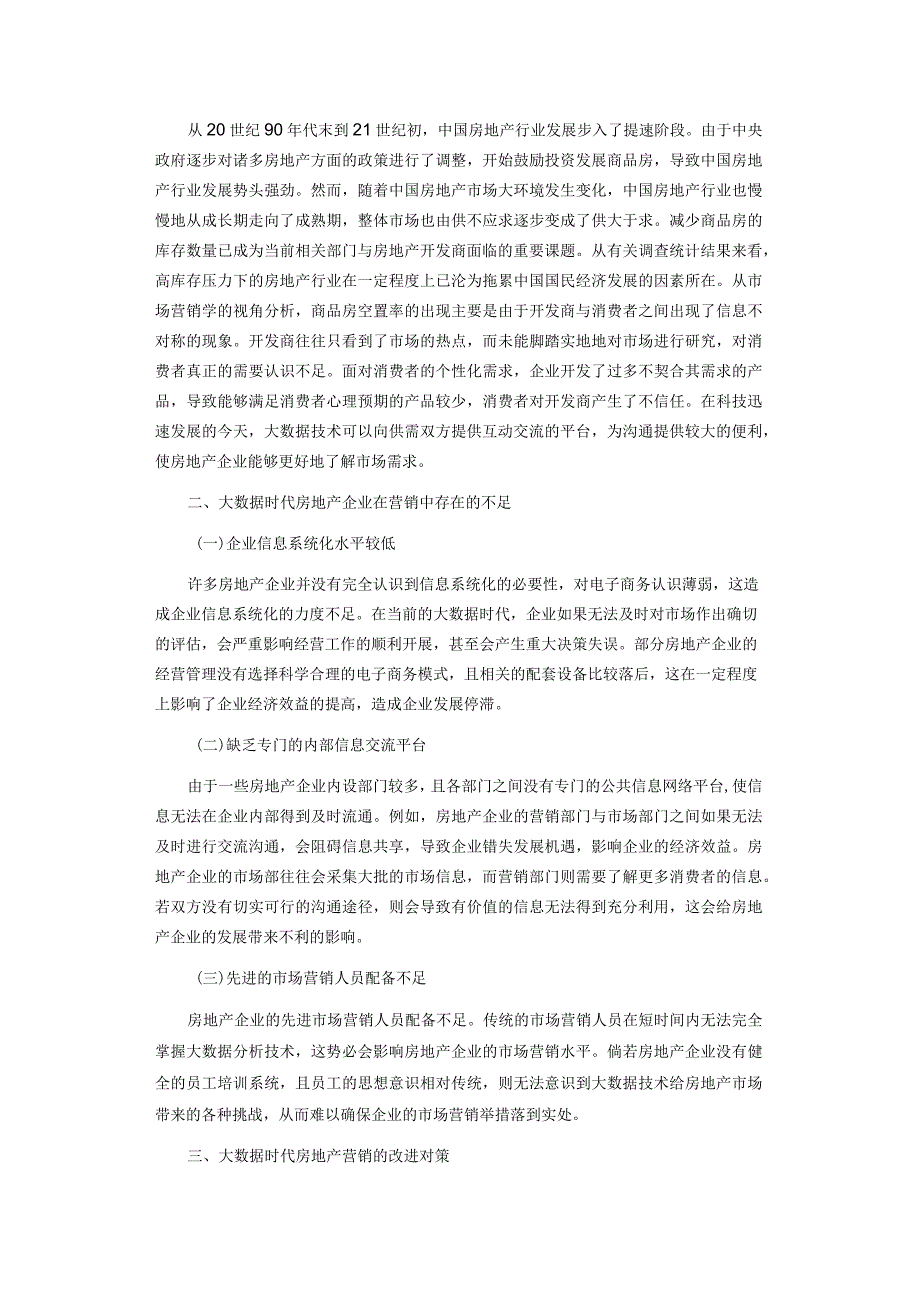 从20世纪90年代末到21世纪初，中国房地产行业发展步入了提速阶段。由于中央政府逐步对诸多房地产方面的政策进行了调整，开始鼓励投资发展商品房，导致中国房地产行业发展势头强劲。然而，随着中国房地产市场大环境发生变化，中国房地产行业也慢慢地从成长期走向了成熟期，整体市场也由供不应求逐步变成了供大于求。减少商品房的库存数量已成为当前相关部门与房地产开发商面临的重要课题。从有关调查统计结果来看，高库存压力下的房地产行业在一定程度上已沦为拖累中国国民经济发展的因素所在。从市场营销学的视角分析，商品房空置率的出现主要是由于开发商与消费者之间出现了信息不对称的现象。开发商往往只看到了市场的热点，而未能脚踏实地地对市场进行研究，对消费者真正的需要认识不足。面对消费者的个性化需求，企业开发了过多不契合其需求的产品，导致能够满足消费者心理预期的产品较少，消费者对开发商产生了不信任。在科技迅速发展的今天，大数据技术可以向供需双方提供互动交流的平台，为沟通提供较大的便利，使房地产企业能够更好地了解市场需求。

二、大数据时代房地产企业在营销中存在的不足

(一)企业信息系统化水平较低

许多房地产企业并没有完全认识到信息系统化的必要性，对电子商务认识薄弱，这造成企业信息系统化的力度不足。在当前的大数据时代，企业如果无法及时对市场作出确切的评估，会严重影响经营工作的顺利开展，甚至会产生重大决策失误。部分房地产企业的经营管理没有选择科学合理的电子商务模式，且相关的配套设备比较落后，这在一定程度上影响了企业经济效益的提高，造成企业发展停滞。

(二)缺乏专门的内部信息交流平台

由于一些房地产企业内设部门较多，且各部门之间没有专门的公共信息网络平台，使信息无法在企业内部得到及时流通。例如，房地产企业的营销部门与市场部门之间如果无法及时进行交流沟通，会阻碍信息共享，导致企业错失发展机遇，影响企业的经济效益。房地产企业的市场部往往会采集大批的市场信息，而营销部门则需要了解更多消费者的信息。若双方没有切实可行的沟通途径，则会导致有价值的信息无法得到充分利用，这会给房地产企业的发展带来不利的影响。

(三)先进的市场营销人员配备不足

房地产企业的先进市场营销人员配备不足。传统的市场营销人员在短时间内无法完全掌握大数据分析技术，这势必会影响房地产企业的市场营销水平。倘若房地产企业没有健全的员工培训系统，且员工的思想意识相对传统，则无法意识到大数据技术给房地产市场带来的各种挑战，从而难以确保企业的市场营销举措落到实处。

三、大数据时代房地产营销的改进对策